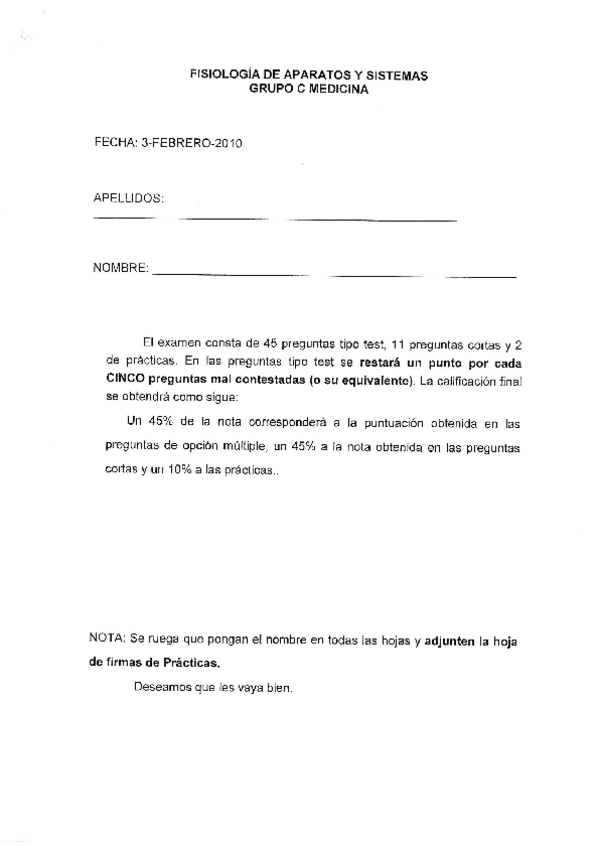 FISIOLOGÍA DE APARATOS Y SISTEMAS
GRUPO C MEDICINA

FECHA: 3-FEBRERO-2010

APELLIDOS:

NOMBRE:

El examen consta de 45 preguntas tipo test, 11 preguntas cortas y 2 de prácticas. En las preguntas tipo test se restará un punto por cada CINCO preguntas mal contestadas (o su equivalente). La calificación final se obtendrá como sigue:

Un 45% de la nota corresponderá a la puntuación obtenida en las preguntas de opción múltiple, un 45% a la nota obtenida en las preguntas cortas y un 10% a las prácticas..

NOTA: Se ruega que pongan el nombre en todas las hojas y adjunten la hoja de firmas de Prácticas.

Deseamos que les vaya bien.